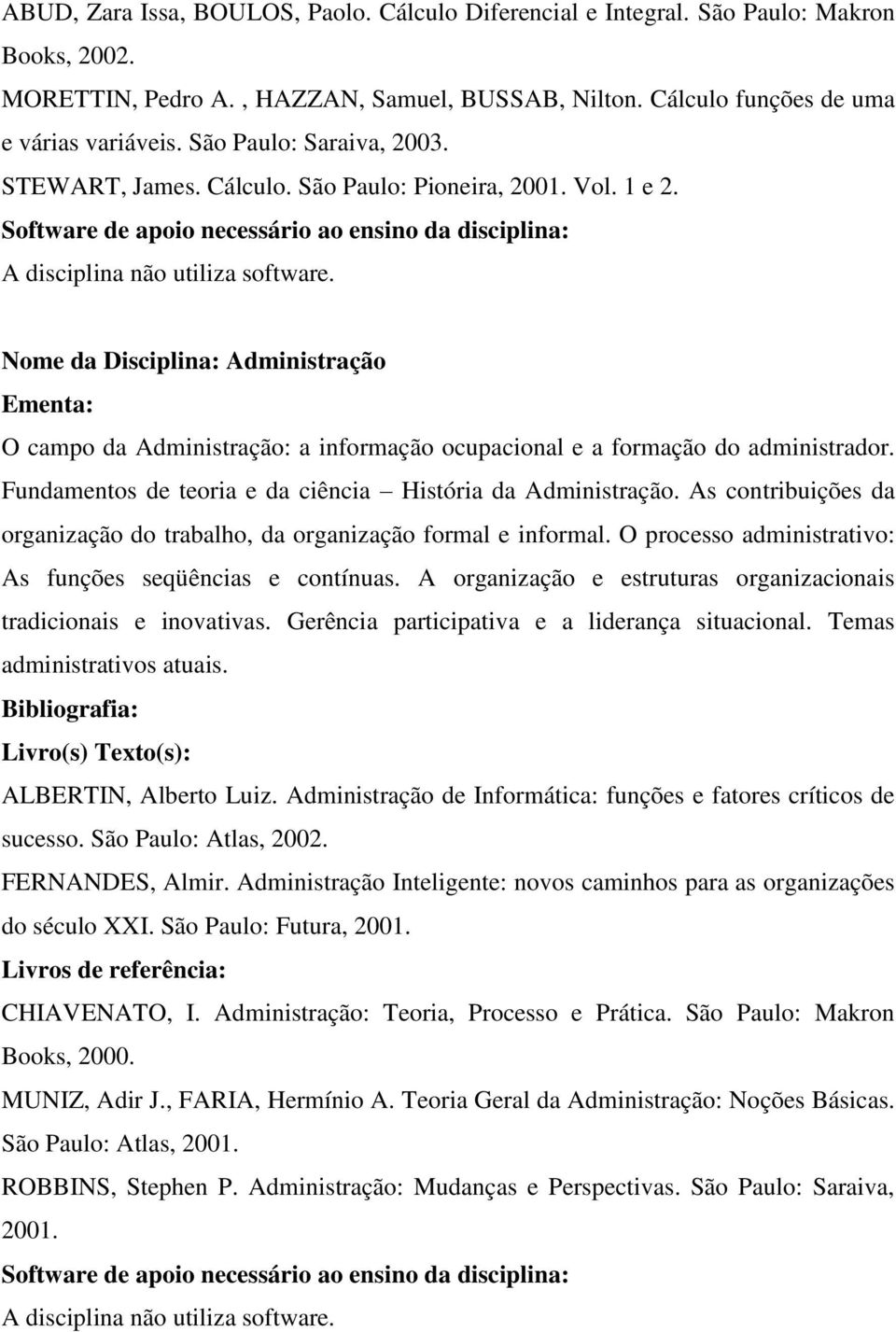 ABUD, Zara Issa, BOULOS, Paolo. Cálculo Diferencial e Integral. São Paulo: Makron Books, 2002.

MORETTIN, Pedro A. , HAZZAN, Samuel, BUSSAB, Nilton. Cálculo funções de uma e várias variáveis. São Paulo: Saraiva, 2003.

STEWART, James. Cálculo. São Paulo: Pioneira, 2001. Vol. 1 e 2.

Software de apoio necessário ao ensino da disciplina:

A disciplina não utiliza software.

Nome da Disciplina: Administração

Ementa:

O campo da Administração: a informação ocupacional e a formação do administrador. Fundamentos de teoria e da ciência – História da Administração. As contribuições da organização do trabalho, da organização formal e informal. O processo administrativo: As funções seqüências e contínuas. A organização e estruturas organizacionais tradicionais e inovativas. Gerência participativa e a liderança situacional. Temas administrativos atuais.

Bibliografia:

Livro(s) Texto(s):

ALBERTIN, Alberto Luiz. Administração de Informática: funções e fatores críticos de sucesso. São Paulo: Atlas, 2002.

FERNANDES, Almir. Administração Inteligente: novos caminhos para as organizações do século XXI. São Paulo: Futura, 2001.

Livros de referência:

CHIAVENATO, I. Administração: Teoria, Processo e Prática. São Paulo: Makron Books, 2000.

MUNIZ, Adir J., FARIA, Hermínio A. Teoria Geral da Administração: Noções Básicas. São Paulo: Atlas, 2001.

ROBBINS, Stephen P. Administração: Mudanças e Perspectivas. São Paulo: Saraiva, 2001.

Software de apoio necessário ao ensino da disciplina:

A disciplina não utiliza software.